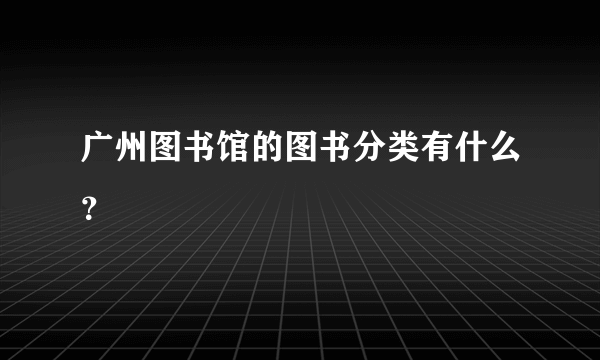 广州图书馆的图书分类有什么？